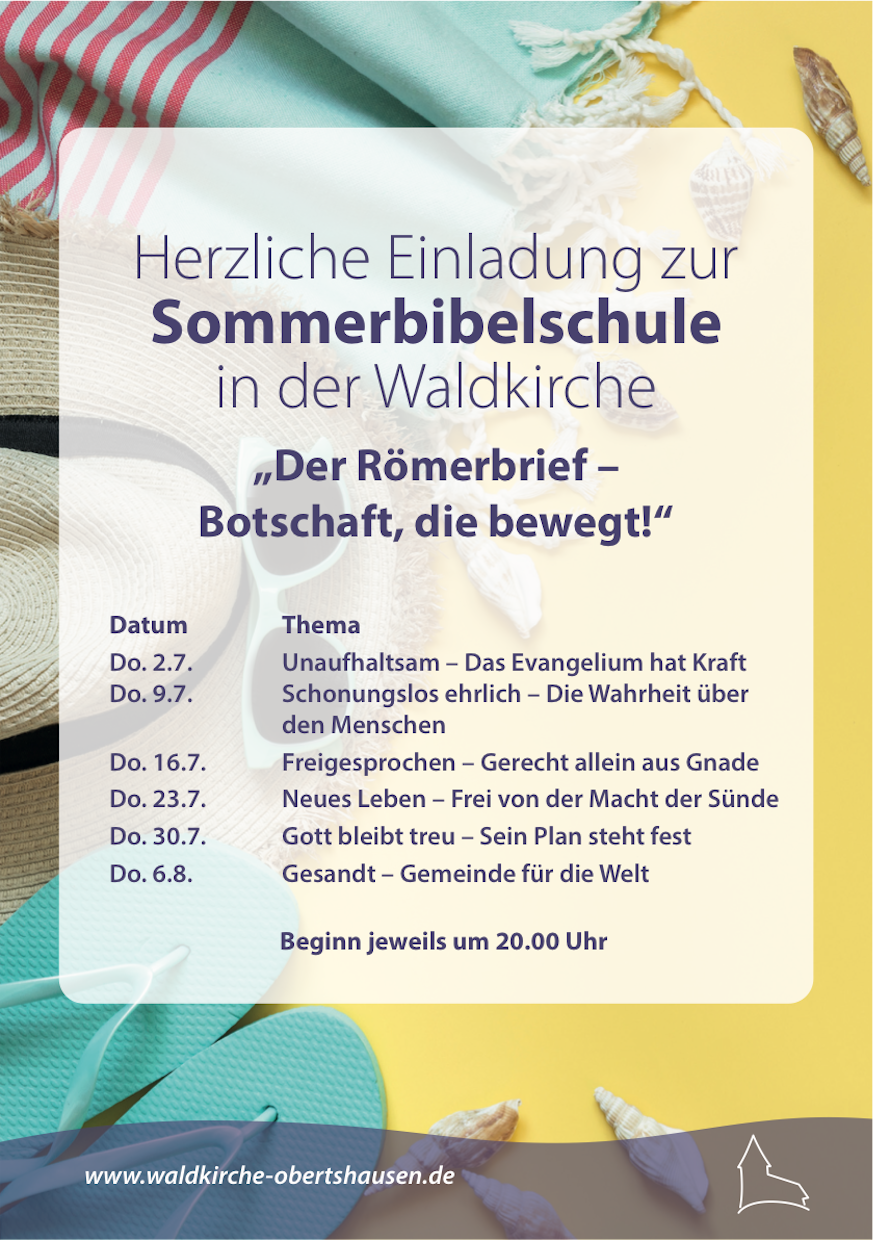 Herzliche Einladung zur
Sommerbibelschule
in der Waldkirche

„Der Römerbrief –
Botschaft, die bewegt!“

| Datum | Thema |
|---|---|
| Do. 2.7. | Unaufhaltsam – Das Evangelium hat Kraft |
| Do. 9.7. | Schonungslos ehrlich – Die Wahrheit über den Menschen |
| Do. 16.7. | Freigesprochen – Gerecht allein aus Gnade |
| Do. 23.7. | Neues Leben – Frei von der Macht der Sünde |
| Do. 30.7. | Gott bleibt treu – Sein Plan steht fest |
| Do. 6.8. | Gesandt – Gemeinde für die Welt |

Beginn jeweils um 20.00 Uhr

www.waldkirche-obertshausen.de